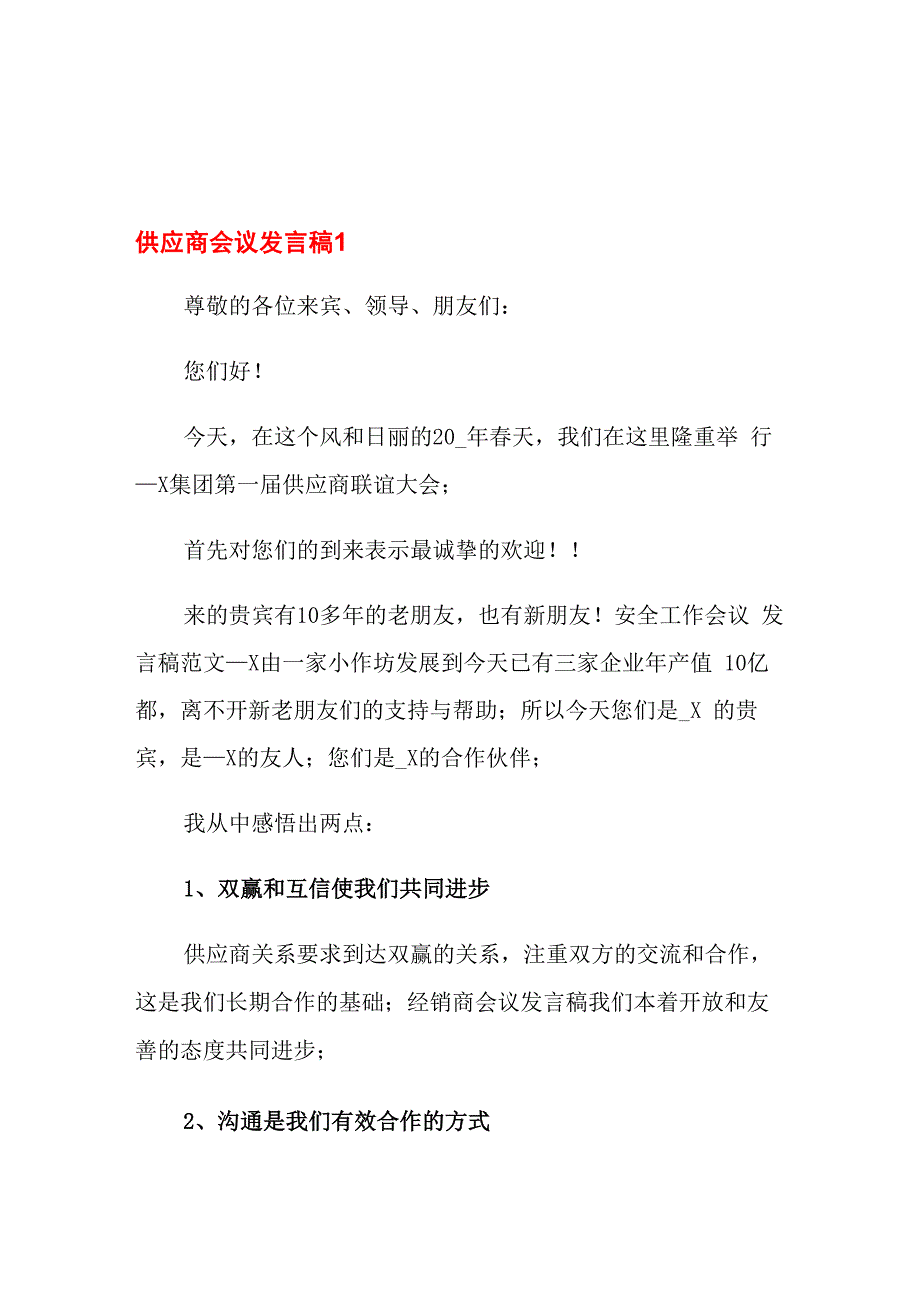 供应商会议发言稿1

尊敬的各位来宾、领导、朋友们：

您们好！

今天，在这个风和日丽的20_年春天，我们在这里隆重举 行—X集团第一届供应商联谊大会；

首先对您们的到来表示最诚挚的欢迎！！

来的贵宾有10多年的老朋友，也有新朋友！安全工作会议 发言稿范文—X由一家小作坊发展到今天已有三家企业年产值 10亿都，离不开新老朋友们的支持与帮助；所以今天您们是_X 的贵宾，是—X的友人；您们是_X的合作伙伴；

我从中感悟出两点：

1、双赢和互信使我们共同进步

供应商关系要求到达双赢的关系，注重双方的交流和合作，这是我们长期合作的基础；经销商会议发言稿我们本着开放和友善的态度共同进步；

2、沟通是我们有效合作的方式